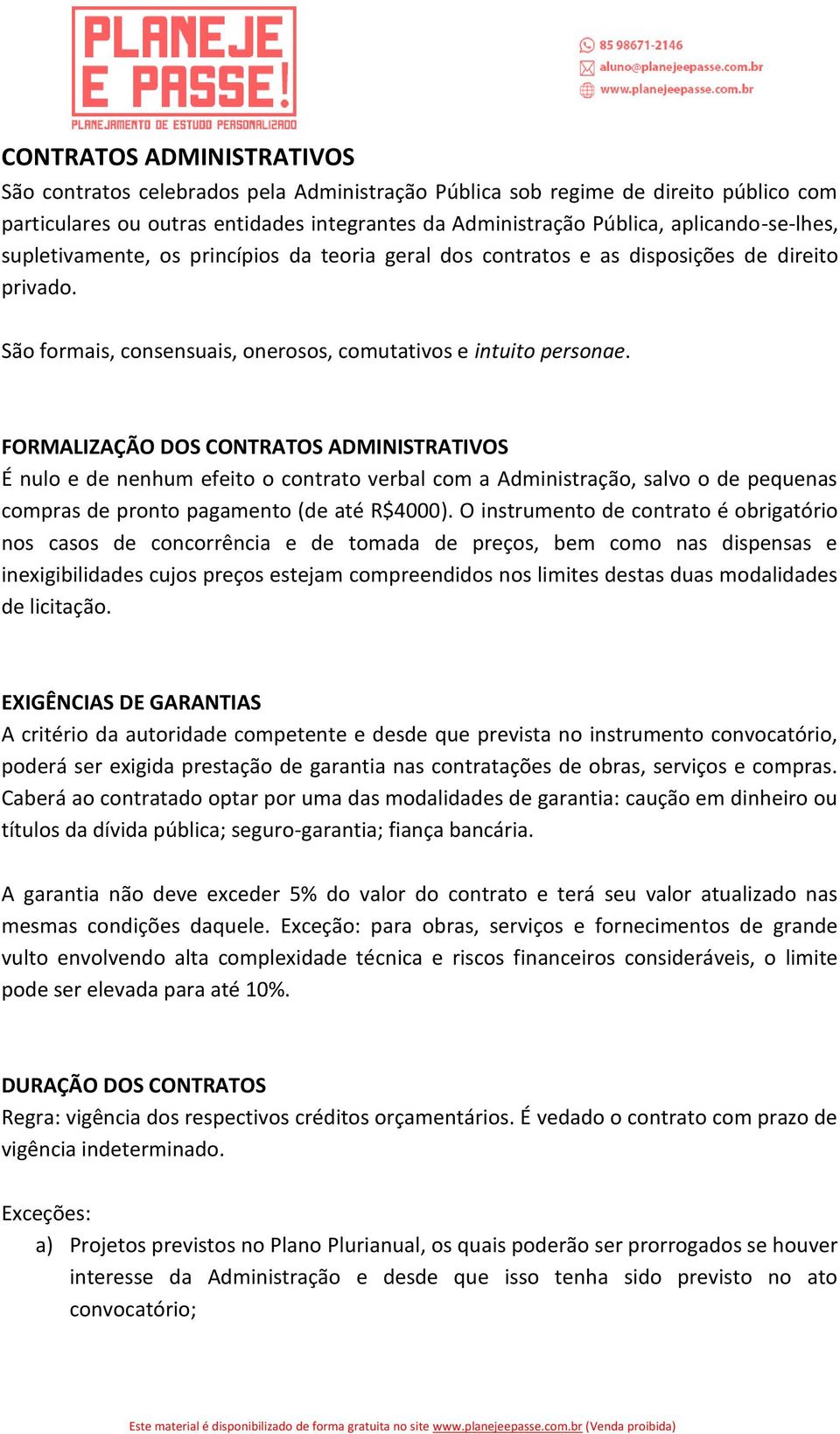 PLANEJE E PASSE!
PLANEJAMENTO DE ESTUDO PERSONALIZADO

85 98671-2146
aluno@planejeepasse.com.br
www.planejeepasse.com.br

CONTRATOS ADMINISTRATIVOS
São contratos celebrados pela Administração Pública sob regime de direito público com particulares ou outras entidades integrantes da Administração Pública, aplicando-se-lhes, supletivamente, os princípios da teoria geral dos contratos e as disposições de direito privado.

São formais, consensuais, onerosos, comutativos e intuito personae.

FORMALIZAÇÃO DOS CONTRATOS ADMINISTRATIVOS
É nulo e de nenhum efeito o contrato verbal com a Administração, salvo o de pequenas compras de pronto pagamento (de até R$4000). O instrumento de contrato é obrigatório nos casos de concorrência e de tomada de preços, bem como nas dispensas e inexigibilidades cujos preços estejam compreendidos nos limites destas duas modalidades de licitação.

EXIGÊNCIAS DE GARANTIAS
A critério da autoridade competente e desde que prevista no instrumento convocatório, poderá ser exigida prestação de garantia nas contratações de obras, serviços e compras. Caberá ao contratado optar por uma das modalidades de garantia: caução em dinheiro ou títulos da dívida pública; seguro-garantia; fiança bancária.

A garantia não deve exceder 5% do valor do contrato e terá seu valor atualizado nas mesmas condições daquele. Exceção: para obras, serviços e fornecimentos de grande vulto envolvendo alta complexidade técnica e riscos financeiros consideráveis, o limite pode ser elevada para até 10%.

DURAÇÃO DOS CONTRATOS
Regra: vigência dos respectivos créditos orçamentários. É vedado o contrato com prazo de vigência indeterminado.

Exceções:
a) Projetos previstos no Plano Plurianual, os quais poderão ser prorrogados se houver interesse da Administração e desde que isso tenha sido previsto no ato convocatório;

Este material é disponibilizado de forma gratuita no site www.planejeepasse.com.br (Venda proibida)